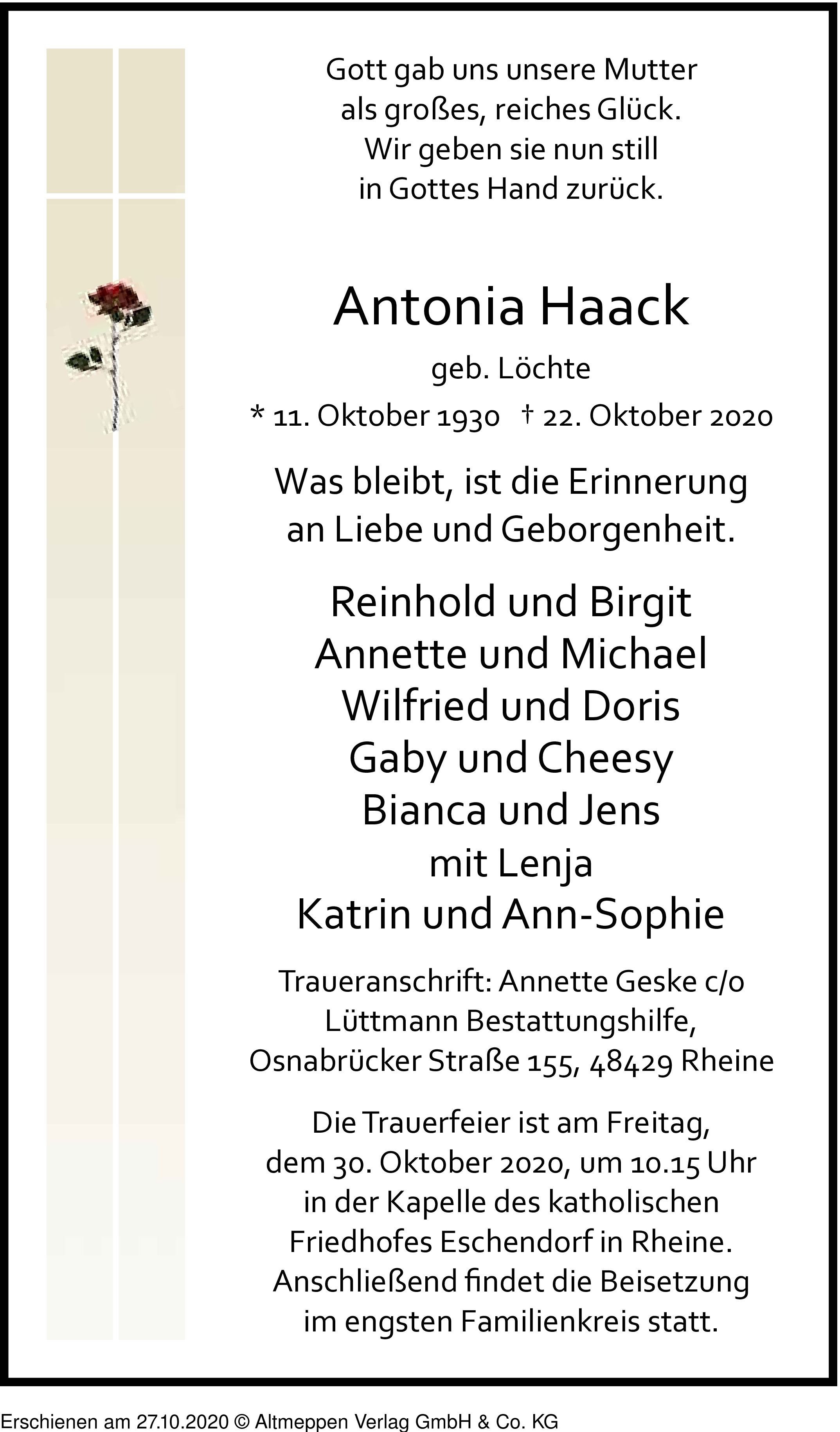 Gott gab uns unsere Mutter
als großes, reiches Glück.
Wir geben sie nun still
in Gottes Hand zurück.

Antonia Haack

geb. Löchte

* 11. Oktober 1930 † 22. Oktober 2020

Was bleibt, ist die Erinnerung
an Liebe und Geborgenheit.

Reinhold und Birgit
Annette und Michael
Wilfried und Doris
Gaby und Cheesy
Bianca und Jens
mit Lenja
Katrin und Ann-Sophie

Traueranschrift: Annette Geske c/o
Lüttmann Bestattungshilfe,
Osnabrücker Straße 155, 48429 Rheine

Die Trauerfeier ist am Freitag,
dem 30. Oktober 2020, um 10.15 Uhr
in der Kapelle des katholischen
Friedhofes Eschendorf in Rheine.
Anschließend findet die Beisetzung
im engsten Familienkreis statt.

Erschienen am 27.10.2020 © Altmeppen Verlag GmbH & Co. KG